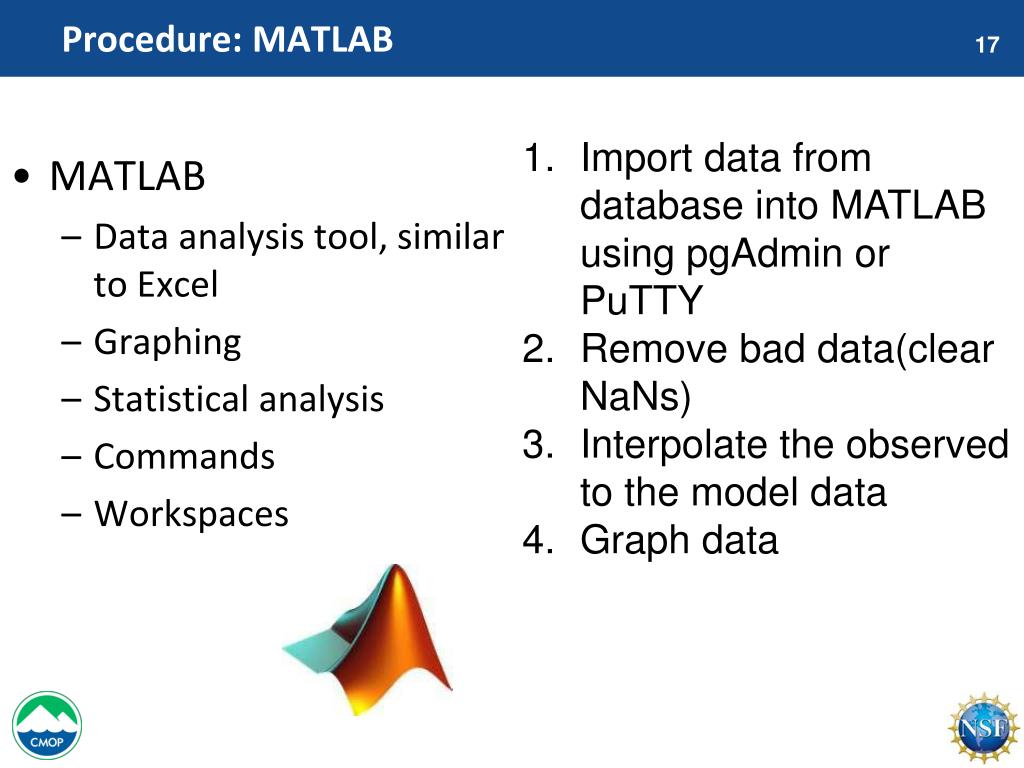 Procedure: MATLAB

17

• MATLAB
– Data analysis tool, similar to Excel
– Graphing
– Statistical analysis
– Commands
– Workspaces

1. Import data from database into MATLAB using pgAdmin or PuTTY
2. Remove bad data(clear NaNs)
3. Interpolate the observed to the model data
4. Graph data

CMOP

NSF